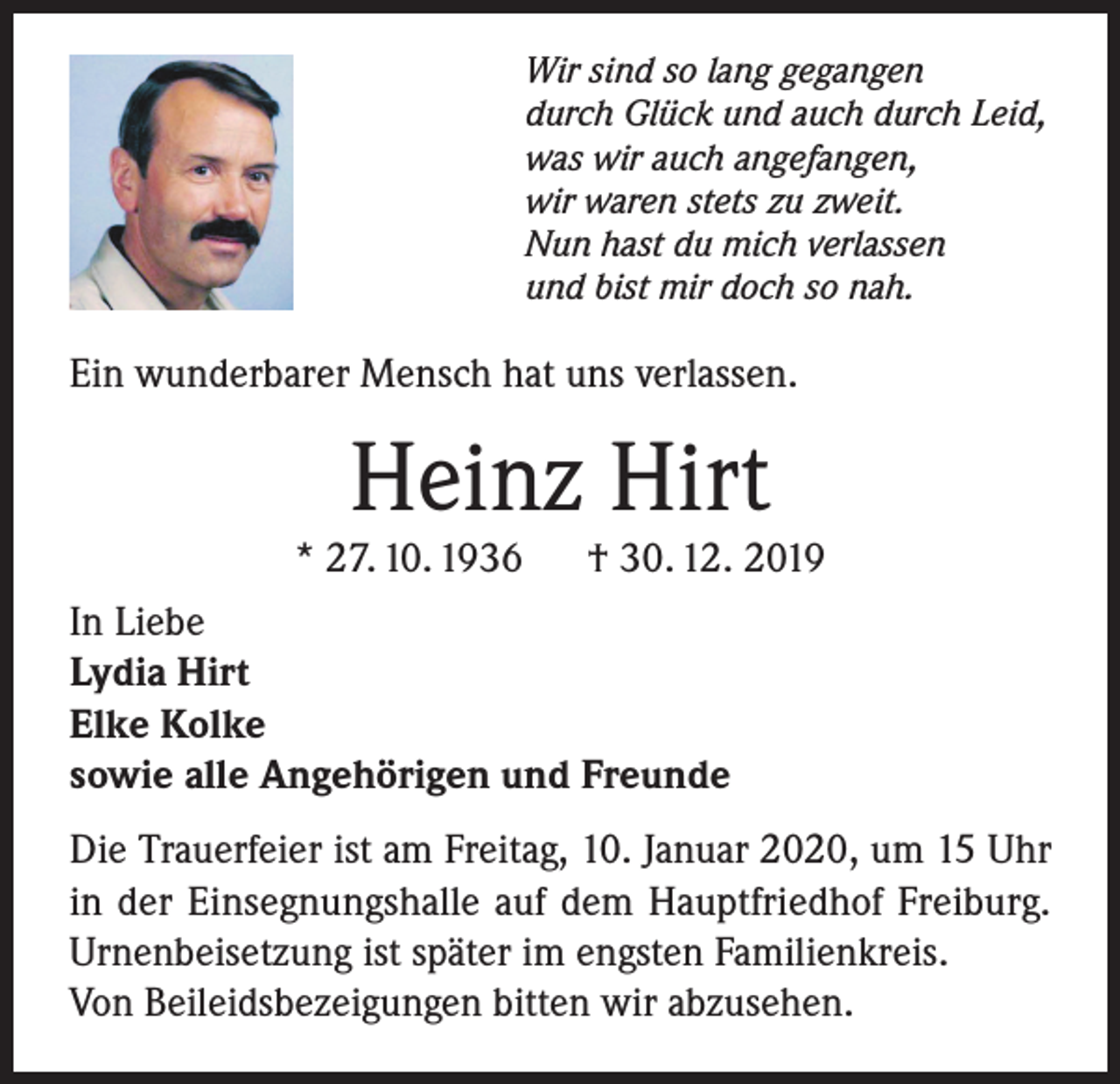 Wir sind so lang gegangen
durch Glück und auch durch Leid,
was wir auch angefangen,
wir waren stets zu zweit.
Nun hast du mich verlassen
und bist mir doch so nah.

Ein wunderbarer Mensch hat uns verlassen.

Heinz Hirt

* 27. 10. 1936 † 30. 12. 2019

In Liebe
Lydia Hirt
Elke Kolke
sowie alle Angehörigen und Freunde

Die Trauerfeier ist am Freitag, 10. Januar 2020, um 15 Uhr in der Einsegnungshalle auf dem Hauptfriedhof Freiburg.
Urnenbeisetzung ist später im engsten Familienkreis.
Von Beileidsbezeigungen bitten wir abzusehen.